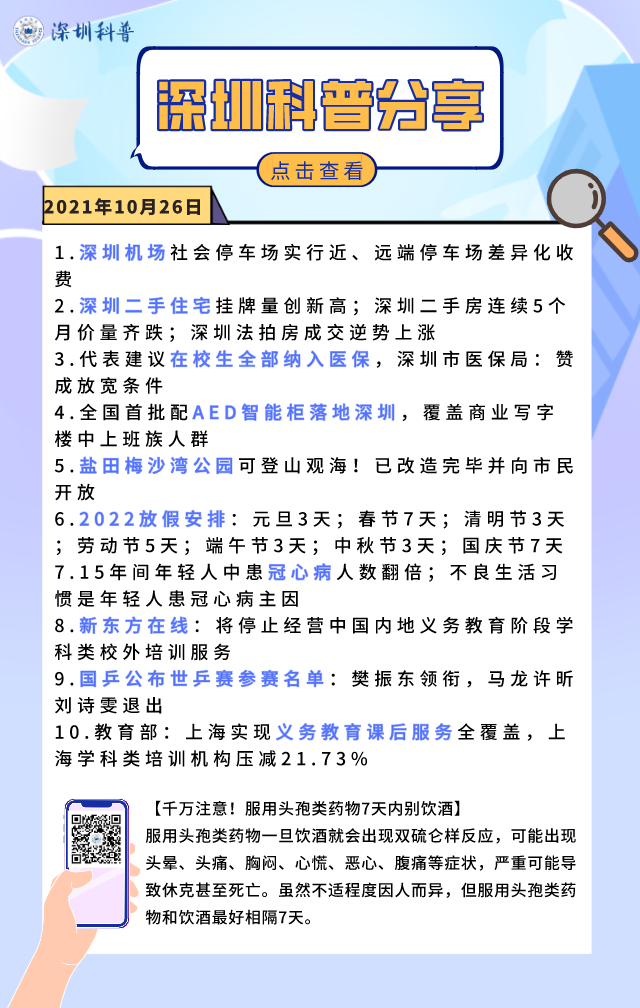 深圳科普

深圳科普分享

点击查看

2021年10月26日

1.深圳机场社会停车场实行近、远端停车场差异化收费
2.深圳二手住宅挂牌量创新高；深圳二手房连续5个月价量齐跌；深圳法拍房成交逆势上涨
3.代表建议在校生全部纳入医保，深圳市医保局：赞成放宽条件
4.全国首批配AED智能柜落地深圳，覆盖商业写字楼中上班族人群
5.盐田梅沙湾公园可登山观海！已改造完毕并向市民开放
6.2022放假安排：元旦3天；春节7天；清明节3天；劳动节5天；端午节3天；中秋节3天；国庆节7天
7.15年间年轻人中患冠心病人数翻倍；不良生活习惯是年轻人患冠心病主因
8.新东方在线：将停止经营中国内地义务教育阶段学科类校外培训服务
9.国乒公布世乒赛参赛名单：樊振东领衔，马龙许昕刘诗雯退出
10.教育部：上海实现义务教育课后服务全覆盖，上海学科类培训机构压减21.73%

【千万注意！服用头孢类药物7天内别饮酒】
服用头孢类药物一旦饮酒就会出现双硫仑样反应，可能出现头晕、头痛、胸闷、心慌、恶心、腹痛等症状，严重可能导致休克甚至死亡。虽然不适程度因人而异，但服用头孢类药物和饮酒最好相隔7天。